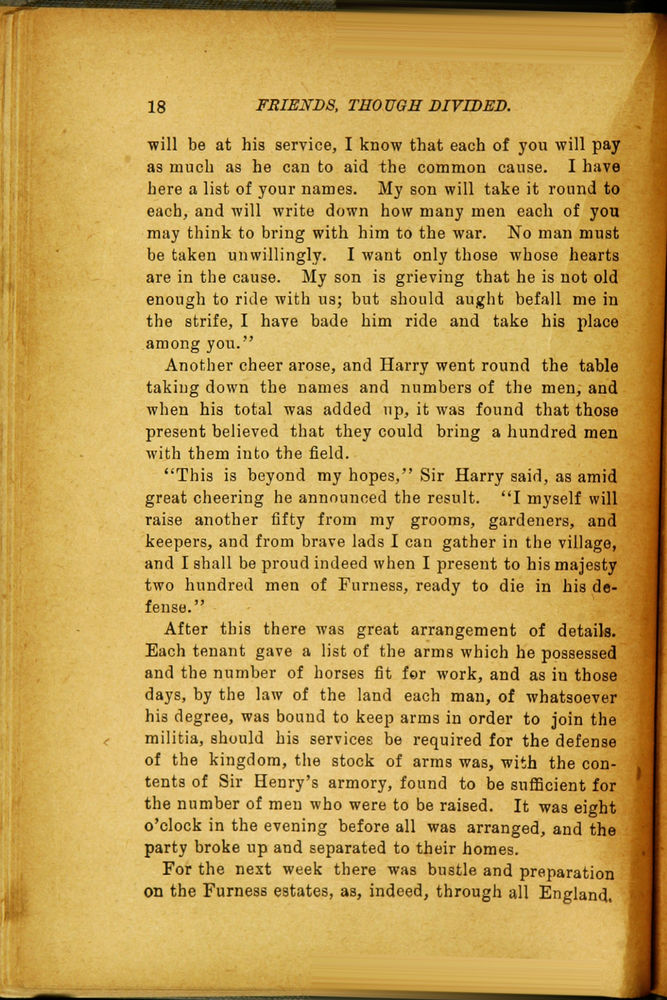 18 FRIENDS, THOUGH DIVIDED.

will be at his service, I know that each of you will pay as much as he can to aid the common cause. I have here a list of your names. My son will take it round to each, and will write down how many men each of you may think to bring with him to the war. No man must be taken unwillingly. I want only those whose hearts are in the cause. My son is grieving that he is not old enough to ride with us; but should aught befall me in the strife, I have bade him ride and take his place among you."

Another cheer arose, and Harry went round the table taking down the names and numbers of the men, and when his total was added up, it was found that those present believed that they could bring a hundred men with them into the field.

"This is beyond my hopes," Sir Harry said, as amid great cheering he announced the result. "I myself will raise another fifty from my grooms, gardeners, and keepers, and from brave lads I can gather in the village, and I shall be proud indeed when I present to his majesty two hundred men of Furness, ready to die in his defense."

After this there was great arrangement of details. Each tenant gave a list of the arms which he possessed and the number of horses fit for work, and as in those days, by the law of the land each man, of whatsoever his degree, was bound to keep arms in order to join the militia, should his services be required for the defense of the kingdom, the stock of arms was, with the contents of Sir Henry's armory, found to be sufficient for the number of men who were to be raised. It was eight o'clock in the evening before all was arranged, and the party broke up and separated to their homes.

For the next week there was bustle and preparation on the Furness estates, as, indeed, through all England,